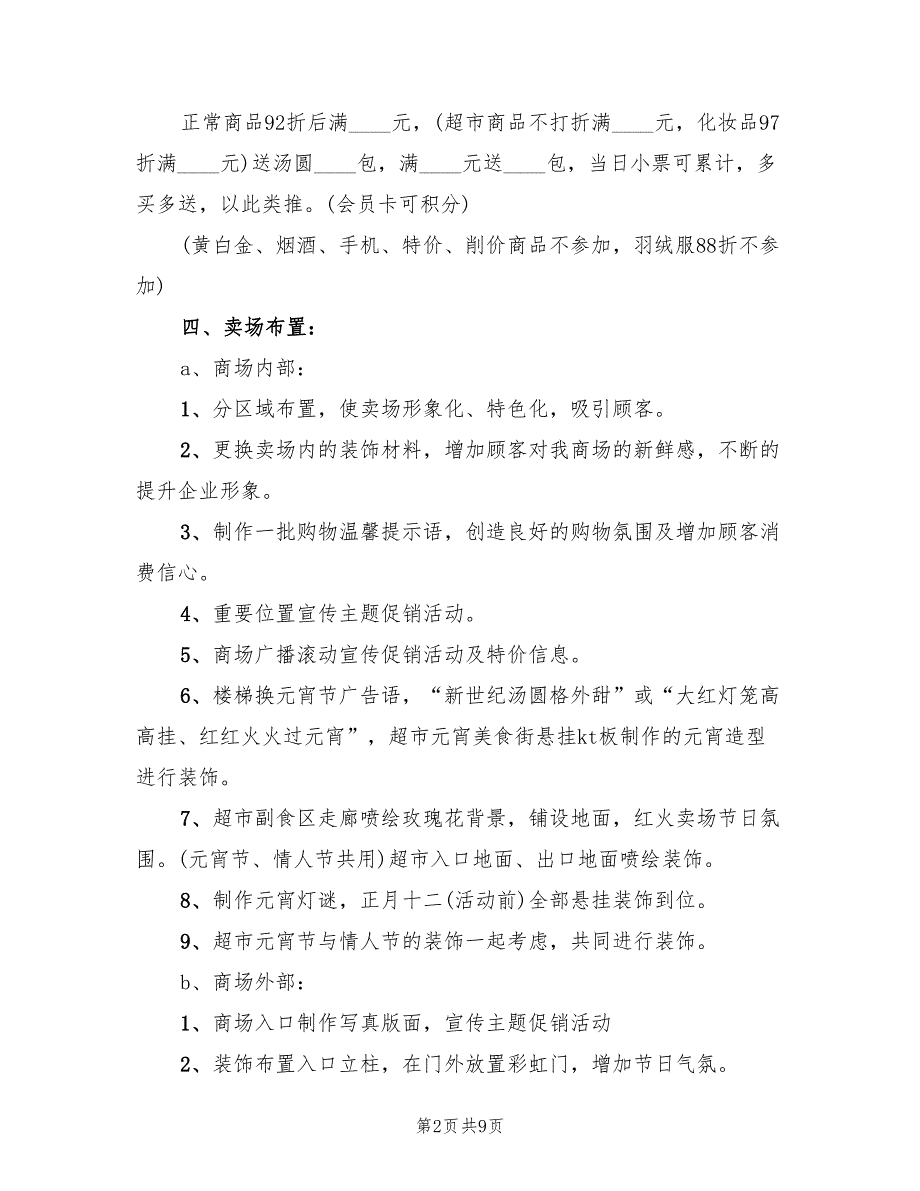 正常商品92折后满____元，(超市商品不打折满____元，化妆品97折满____元)送汤圆____包，满____元送____包，当日小票可累计，多买多送，以此类推。(会员卡可积分)

(黄白金、烟酒、手机、特价、削价商品不参加，羽绒服88折不参加)

四、卖场布置：

a、商场内部：

1、分区域布置，使卖场形象化、特色化，吸引顾客。

2、更换卖场内的装饰材料，增加顾客对我商场的新鲜感，不断的提升企业形象。

3、制作一批购物温馨提示语，创造良好的购物氛围及增加顾客消费信心。

4、重要位置宣传主题促销活动。

5、商场广播滚动宣传促销活动及特价信息。

6、楼梯换元宵节广告语，“新世纪汤圆格外甜”或“大红灯笼高高挂、红红火火过元宵”，超市元宵美食街悬挂kt板制作的元宵造型进行装饰。

7、超市副食区走廊喷绘玫瑰花背景，铺设地面，红火卖场节日氛围。(元宵节、情人节共用)超市入口地面、出口地面喷绘装饰。

8、制作元宵灯谜，正月十二(活动前)全部悬挂装饰到位。

9、超市元宵节与情人节的装饰一起考虑，共同进行装饰。

b、商场外部：

1、商场入口制作写真版面，宣传主题促销活动

2、装饰布置入口立柱，在门外放置彩虹门，增加节日气氛。

第2页 共9页